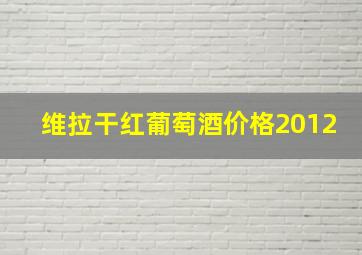 维拉干红葡萄酒价格2012